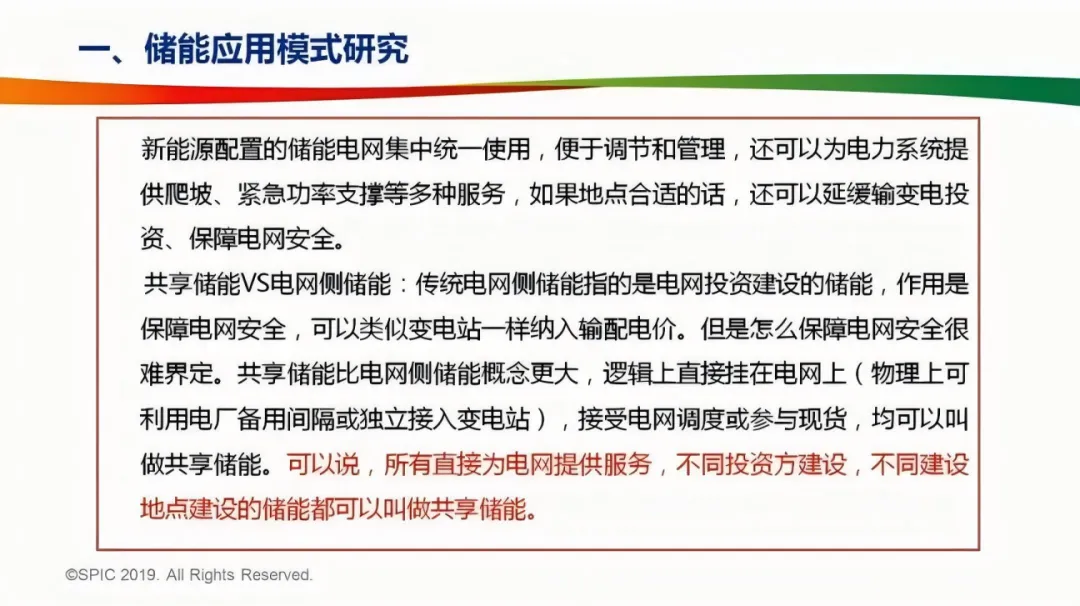 一、储能应用模式研究

新能源配置的储能电网集中统一使用，便于调节和管理，还可以为电力系统提供爬坡、紧急功率支撑等多种服务，如果地点合适的话，还可以延缓输变电投资、保障电网安全。

共享储能VS电网侧储能：传统电网侧储能指的是电网投资建设的储能，作用是保障电网安全，可以类似变电站一样纳入输配电价。但是怎么保障电网安全很难界定。共享储能比电网侧储能概念更大，逻辑上直接挂在电网上（物理上可利用电厂备用间隔或独立接入变电站），接受电网调度或参与现货，均可以叫做共享储能。可以说，所有直接为电网提供服务，不同投资方建设，不同建设地点建设的储能都可以叫做共享储能。

©SPIC 2019. All Rights Reserved.